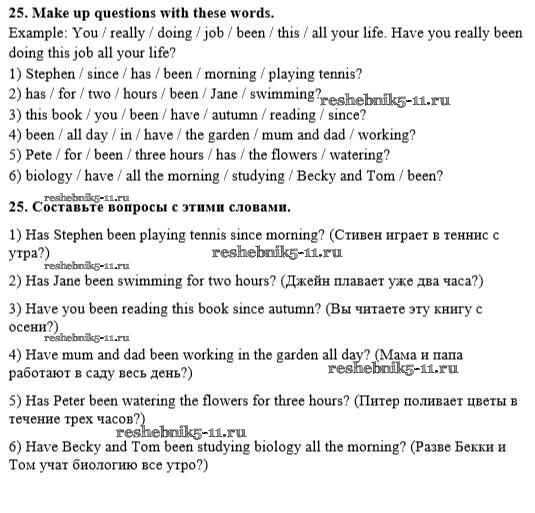 **25. Make up questions with these words.**

Example: You / really / doing / job / been / this / all your life. Have you really been doing this job all your life?

1) Stephen / since / has / been / morning / playing tennis?

2) has / for / two / hours / been / Jane / swimming? reshebnik5-11.ru

3) this book / you / been / have / autumn / reading / since?

4) been / all day / in / have / the garden / mum and dad / working?

5) Pete / for / been / three hours / has / the flowers / watering?

6) biology / have / all the morning / studying / Becky and Tom / been?

reshebnik5-11.ru

**25. Составьте вопросы с этими словами.**

1) Has Stephen been playing tennis since morning? (Стивен играет в теннис с утра?) reshebnik5-11.ru

reshebnik5-11.ru

2) Has Jane been swimming for two hours? (Джейн плавает уже два часа?)

3) Have you been reading this book since autumn? (Вы читаете эту книгу с осени?)

reshebnik5-11.ru

4) Have mum and dad been working in the garden all day? (Мама и папа работают в саду весь день?) reshebnik5-11.ru

5) Has Peter been watering the flowers for three hours? (Питер поливает цветы в течение трех часов?)

reshebnik5-11.ru

6) Have Becky and Tom been studying biology all the morning? (Разве Бекки и Том учат биологию все утро?)